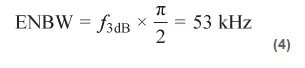 $\text{ENBW} = f_{3\text{dB}} \times \frac{\pi}{2} = 53 \text{ kHz}$

(4)